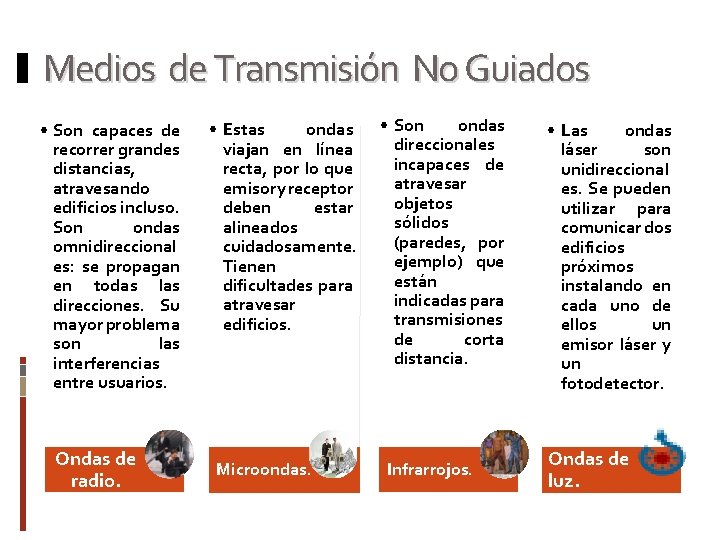 Medios de Transmisión No Guiados

• Son capaces de recorrer grandes distancias, atravesando edificios incluso. Son ondas omnidireccionales: se propagan en todas las direcciones. Su mayor problema son las interferencias entre usuarios.

Ondas de radio.

• Estas ondas viajan en línea recta, por lo que emisor y receptor deben estar alineados cuidadosamente. Tienen dificultades para atravesar edificios.

Microondas.

• Son ondas direccionales incapaces de atravesar objetos sólidos (paredes, por ejemplo) que están indicadas para transmisiones de corta distancia.

Infrarrojos.

• Las ondas láser son unidireccionales. Se pueden utilizar para comunicar dos edificios próximos instalando en cada uno de ellos un emisor láser y un fotodetector.

Ondas de luz.